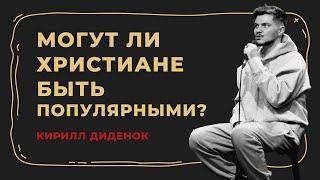 МОГУТ ЛИ ХРИСТИАНЕ БЫТЬ ПОПУЛЯРНЫМИ?

КИРИЛЛ ДИДЕНОК